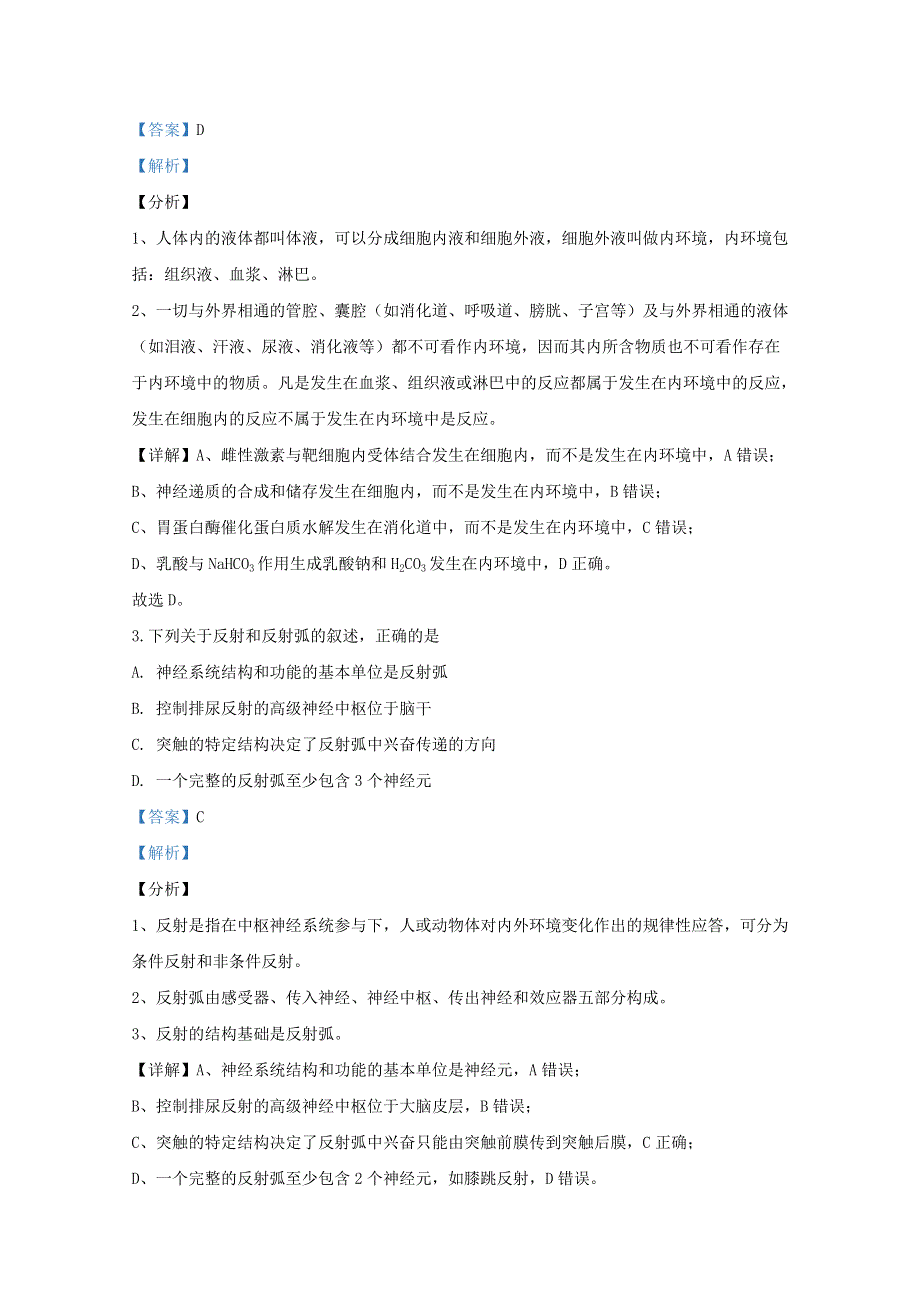 【答案】D

【解析】

【分析】

1、人体内的液体都叫体液，可以分成细胞内液和细胞外液，细胞外液叫做内环境，内环境包括：组织液、血浆、淋巴。

2、一切与外界相通的管腔、囊腔（如消化道、呼吸道、膀胱、子宫等）及与外界相通的液体（如泪液、汗液、尿液、消化液等）都不可看作内环境，因而其内所含物质也不可看作存在于内环境中的物质。凡是发生在血浆、组织液或淋巴中的反应都属于发生在内环境中的反应，发生在细胞内的反应不属于发生在内环境中是反应。

【详解】A、雌性激素与靶细胞内受体结合发生在细胞内，而不是发生在内环境中，A 错误；

B、神经递质的合成和储存发生在细胞内，而不是发生在内环境中，B 错误；

C、胃蛋白酶催化蛋白质水解发生在消化道中，而不是发生在内环境中，C 错误；

D、乳酸与 $NaHCO_3$ 作用生成乳酸钠和 $H_2CO_3$ 发生在内环境中，D 正确。

故选 D。

3.下列关于反射和反射弧的叙述，正确的是

A. 神经系统结构和功能的基本单位是反射弧

B. 控制排尿反射的高级神经中枢位于脑干

C. 突触的特定结构决定了反射弧中兴奋传递的方向

D. 一个完整的反射弧至少包含 3 个神经元

【答案】C

【解析】

【分析】

1、反射是指在中枢神经系统参与下，人或动物体对内外环境变化作出的规律性应答，可分为条件反射和非条件反射。

2、反射弧由感受器、传入神经、神经中枢、传出神经和效应器五部分构成。

3、反射的结构基础是反射弧。

【详解】A、神经系统结构和功能的基本单位是神经元，A 错误；

B、控制排尿反射的高级神经中枢位于大脑皮层，B 错误；

C、突触的特定结构决定了反射弧中兴奋只能由突触前膜传到突触后膜，C 正确；

D、一个完整的反射弧至少包含 2 个神经元，如膝跳反射，D 错误。